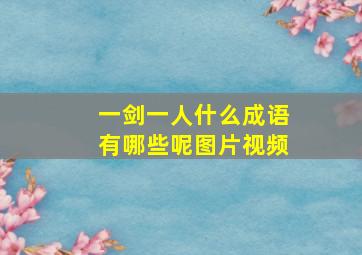 一剑一人什么成语
有哪些呢图片视频